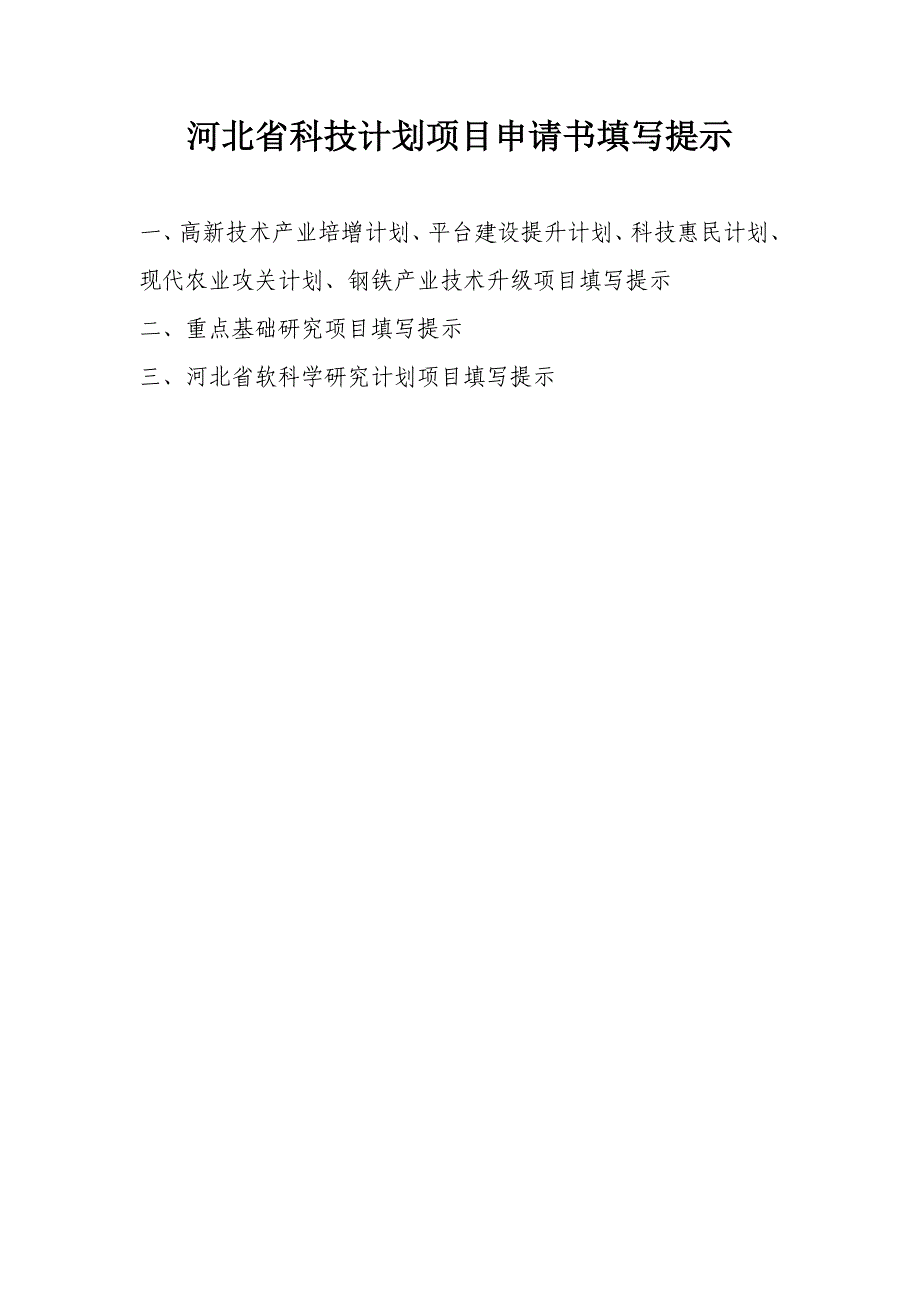 河北省科技计划项目申请书填写提示

一、高新技术产业培增计划、平台建设提升计划、科技惠民计划、现代农业攻关计划、钢铁产业技术升级项目填写提示

二、重点基础研究项目填写提示

三、河北省软科学研究计划项目填写提示